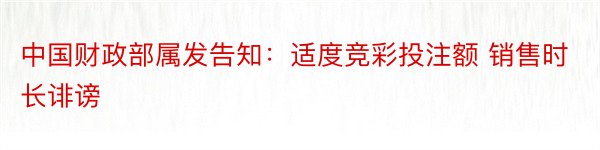 中国财政部属发告知：适度竞彩投注额 销售时长诽谤